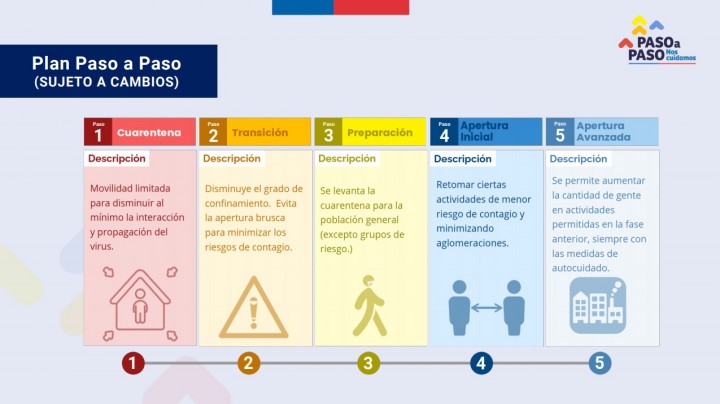 Plan Paso a Paso
(SUJETO A CAMBIOS)

PASO a PASO Nos cuidamos

Paso 1 Cuarentena

Descripción

Movilidad limitada para disminuir al mínimo la interacción y propagación del virus.

Paso 2 Transición

Descripción

Disminuye el grado de confinamiento. Evita la apertura brusca para minimizar los riesgos de contagio.

Paso 3 Preparación

Descripción

Se levanta la cuarentena para la población general (excepto grupos de riesgo.)

Paso 4 Apertura Inicial

Descripción

Retomar ciertas actividades de menor riesgo de contagio y minimizando aglomeraciones.

Paso 5 Apertura Avanzada

Descripción

Se permite aumentar la cantidad de gente en actividades permitidas en la fase anterior, siempre con las medidas de autocuidado.

1 2 3 4 5